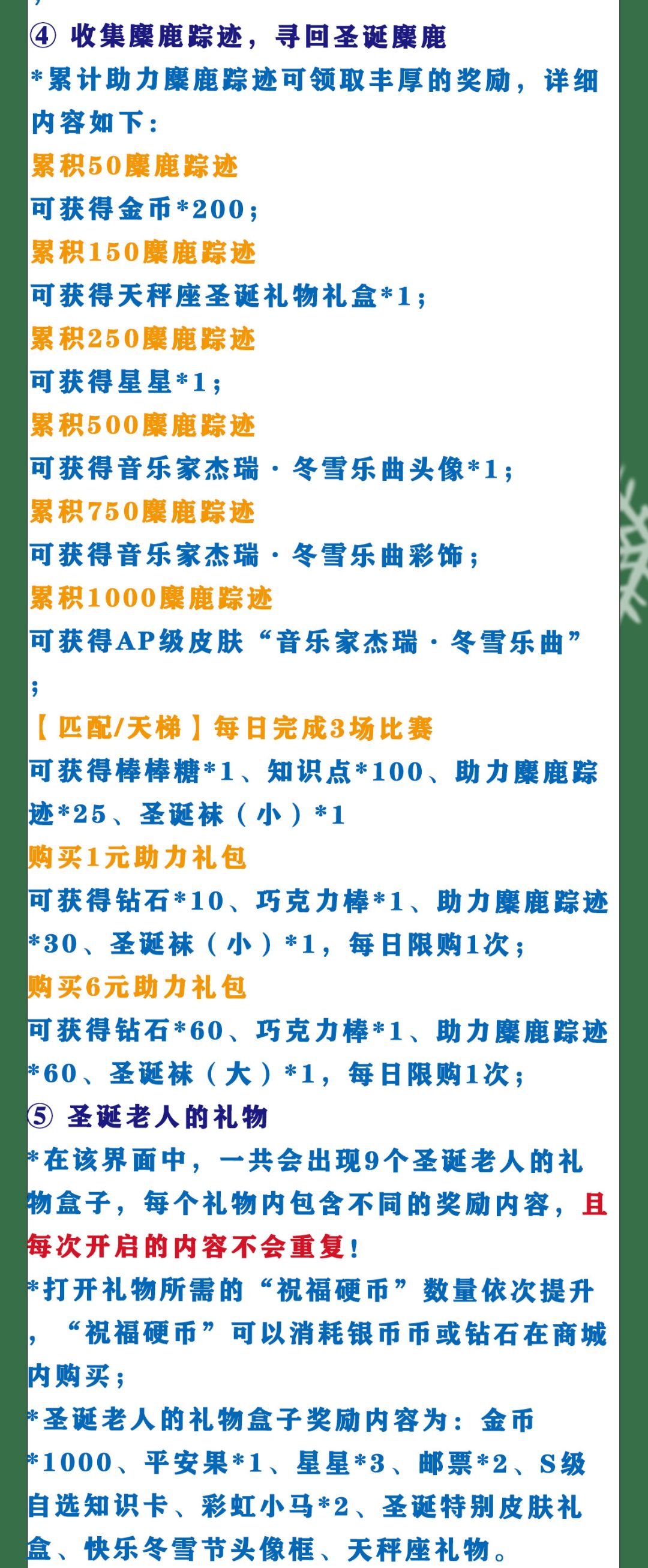 ④ 收集麋鹿踪迹，寻回圣诞麋鹿

*累计助力麋鹿踪迹可领取丰厚的奖励，详细内容如下：

累积50麋鹿踪迹

可获得金币*200；

累积150麋鹿踪迹

可获得天秤座圣诞礼物礼盒*1；

累积250麋鹿踪迹

可获得星星*1；

累积500麋鹿踪迹

可获得音乐家杰瑞·冬雪乐曲头像*1；

累积750麋鹿踪迹

可获得音乐家杰瑞·冬雪乐曲彩饰；

累积1000麋鹿踪迹

可获得AP级皮肤“音乐家杰瑞·冬雪乐曲”；

【匹配/天梯】每日完成3场比赛

可获得棒棒糖*1、知识点*100、助力麋鹿踪迹*25、圣诞袜（小）*1

购买1元助力礼包

可获得钻石*10、巧克力棒*1、助力麋鹿踪迹*30、圣诞袜（小）*1，每日限购1次；

购买6元助力礼包

可获得钻石*60、巧克力棒*1、助力麋鹿踪迹*60、圣诞袜（大）*1，每日限购1次；

⑤ 圣诞老人的礼物

*在该界面中，一共会出现9个圣诞老人的礼物盒子，每个礼物内包含不同的奖励内容，且每次开启的内容不会重复！

*打开礼物所需的“祝福硬币”数量依次提升，“祝福硬币”可以消耗银币币或钻石在商城内购买；

*圣诞老人的礼物盒子奖励内容为：金币*1000、平安果*1、星星*3、邮票*2、S级自选知识卡、彩虹小马*2、圣诞特别皮肤礼盒、快乐冬雪节头像框、天秤座礼物。